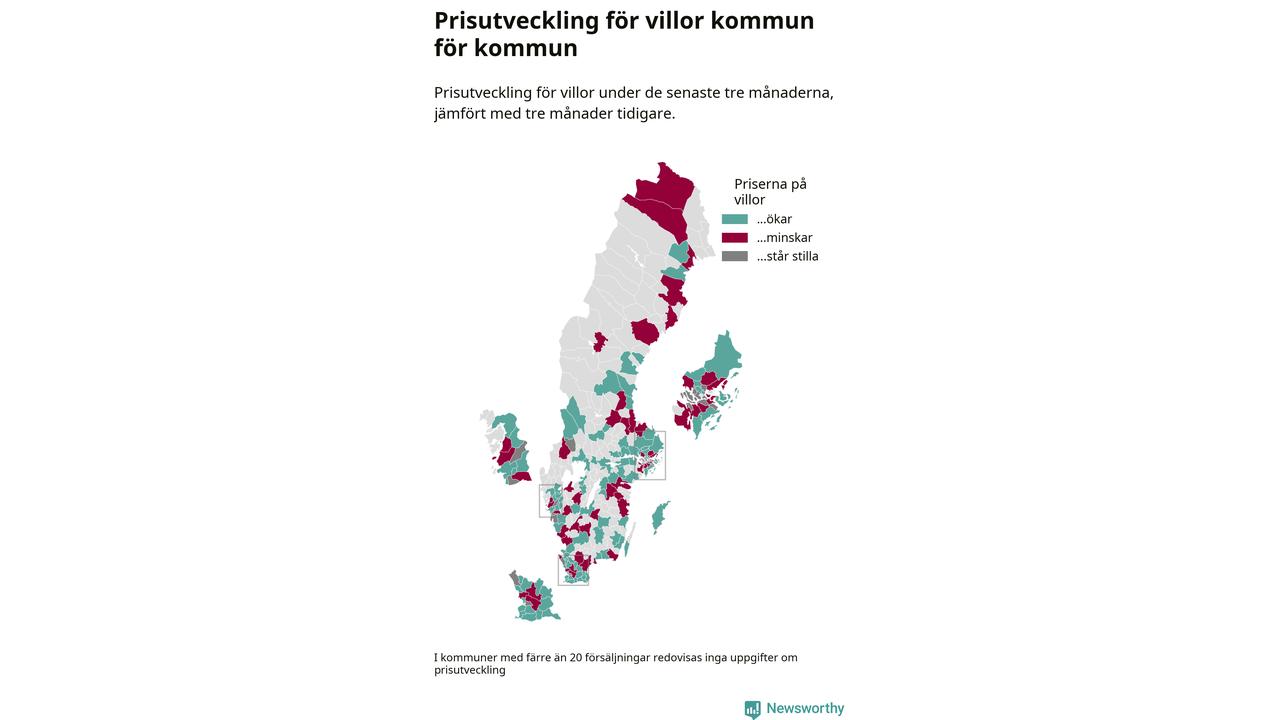 Prisutveckling för villor kommun för kommun

Prisutveckling för villor under de senaste tre månaderna, jämfört med tre månader tidigare.

Priserna på villor
...ökar
...minskar
...står stilla

I kommuner med färre än 20 försäljningar redovisas inga uppgifter om prisutveckling

Newsworthy